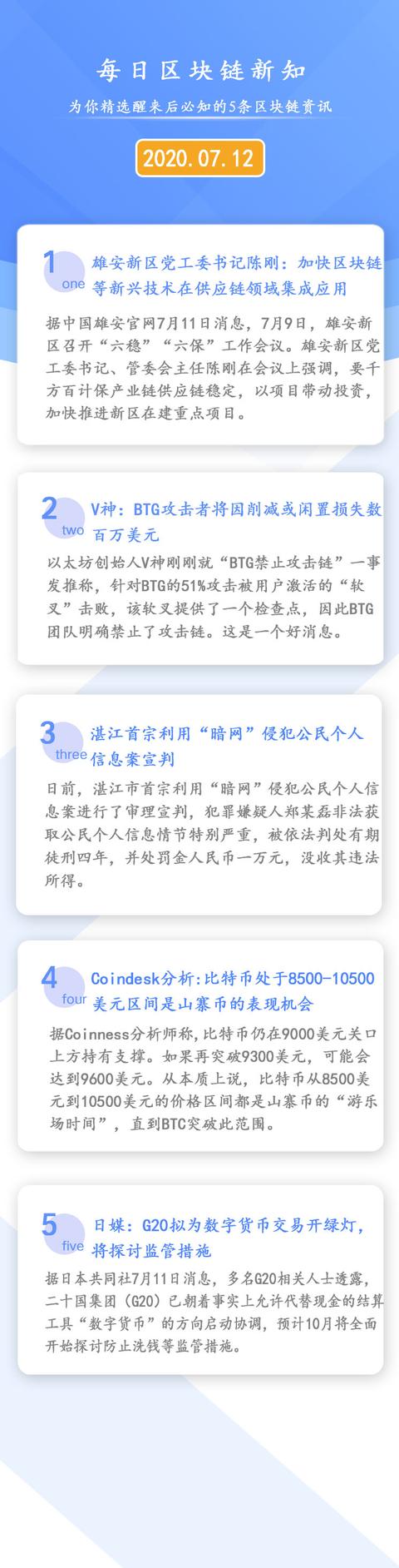 每日区块链新知

为你精选醒来后必知的5条区块链资讯

2020.07.12

1 one 雄安新区党工委书记陈刚：加快区块链等新兴技术在供应链领域集成应用

据中国雄安官网7月11日消息，7月9日，雄安新区召开“六稳”“六保”工作会议。雄安新区党工委书记、管委会主任陈刚在会议上强调，要千方百计保产业链供应链稳定，以项目带动投资，加快推进新区在建重点项目。

2 two V神：BTG攻击者将因削减或闲置损失数百万美元

以太坊创始人V神刚刚就“BTG禁止攻击链”一事发推称，针对BTG的51%攻击被用户激活的“软叉”击败，该软叉提供了一个检查点，因此BTG团队明确禁止了攻击链。这是一个好消息。

3 three 湛江首宗利用“暗网”侵犯公民个人信息案宣判

日前，湛江市首宗利用“暗网”侵犯公民个人信息案进行了审理宣判，犯罪嫌疑人郑某磊非法获取公民个人信息情节特别严重，被依法判处有期徒刑四年，并处罚金人民币一万元，没收其违法所得。

4 four Coindesk分析:比特币处于8500-10500美元区间是山寨币的表现机会

据Coinness分析师称,比特币仍在9000美元关口上方持有支撑。如果再突破9300美元，可能会达到9600美元。从本质上说，比特币从8500美元到10500美元的价格区间都是山寨币的“游乐场时间”，直到BTC突破此范围。

5 five 日媒：G20拟为数字货币交易开绿灯，将探讨监管措施

据日本共同社7月11日消息，多名G20相关人士透露，二十国集团（G20）已朝着事实上允许代替现金的结算工具“数字货币”的方向启动协调，预计10月将全面开始探讨防止洗钱等监管措施。